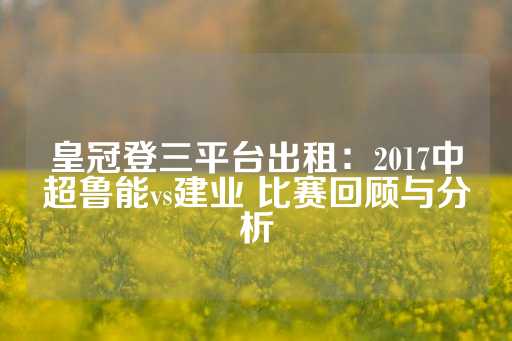 皇冠登三平台出租：2017中超鲁能vs建业 比赛回顾与分析